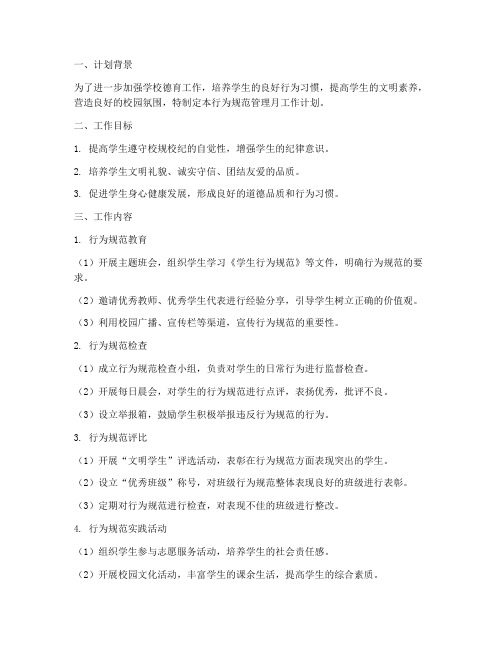 一、计划背景

为了进一步加强学校德育工作，培养学生的良好行为习惯，提高学生的文明素养，营造良好的校园氛围，特制定本行为规范管理月工作计划。

二、工作目标

1. 提高学生遵守校规校纪的自觉性，增强学生的纪律意识。

2. 培养学生文明礼貌、诚实守信、团结友爱的品质。

3. 促进学生身心健康发展，形成良好的道德品质和行为习惯。

三、工作内容

1. 行为规范教育

（1）开展主题班会，组织学生学习《学生行为规范》等文件，明确行为规范的要求。

（2）邀请优秀教师、优秀学生代表进行经验分享，引导学生树立正确的价值观。

（3）利用校园广播、宣传栏等渠道，宣传行为规范的重要性。

2. 行为规范检查

（1）成立行为规范检查小组，负责对学生的日常行为进行监督检查。

（2）开展每日晨会，对学生的行为规范进行点评，表扬优秀，批评不良。

（3）设立举报箱，鼓励学生积极举报违反行为规范的行为。

3. 行为规范评比

（1）开展“文明学生”评选活动，表彰在行为规范方面表现突出的学生。

（2）设立“优秀班级”称号，对班级行为规范整体表现良好的班级进行表彰。

（3）定期对行为规范进行检查，对表现不佳的班级进行整改。

4. 行为规范实践活动

（1）组织学生参与志愿服务活动，培养学生的社会责任感。

（2）开展校园文化活动，丰富学生的课余生活，提高学生的综合素质。